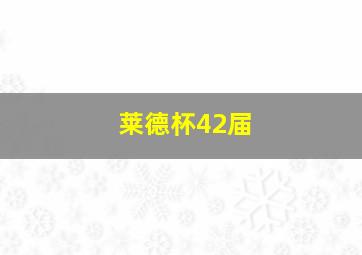 莱德杯42届